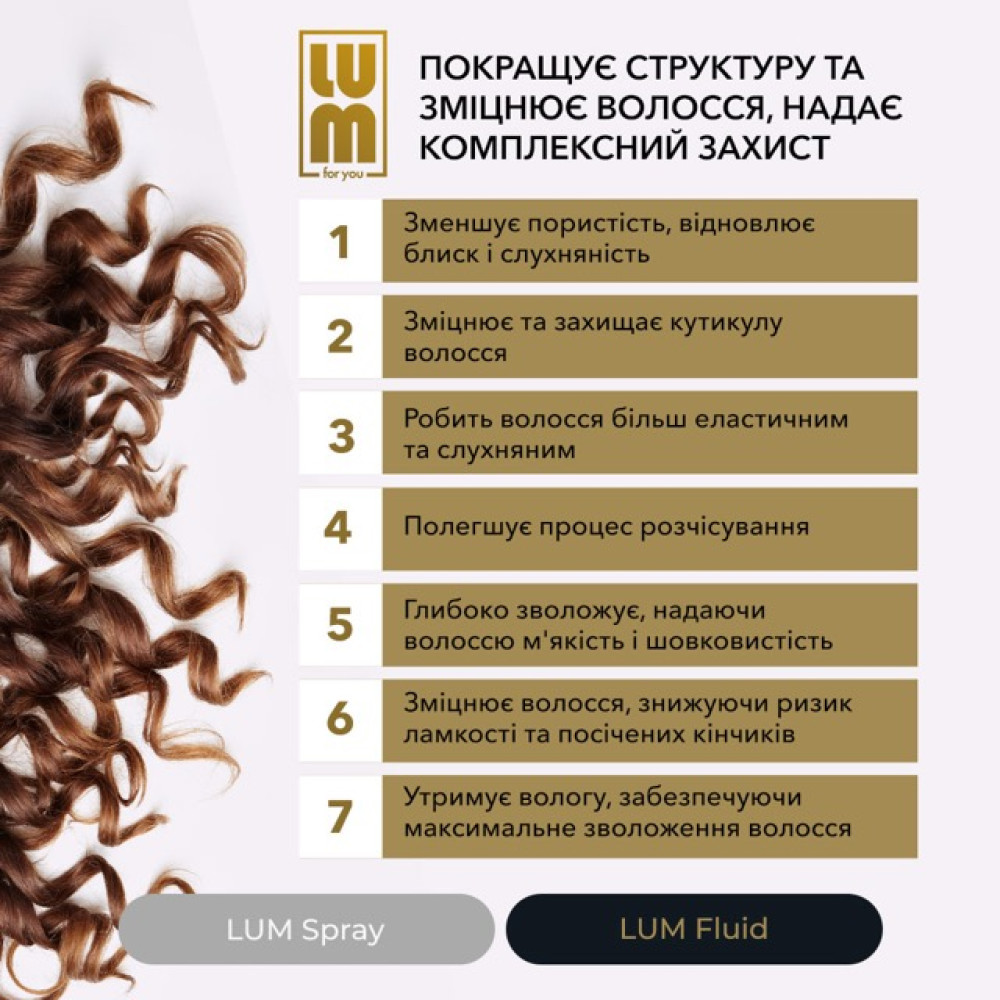 LUM
for you

ПОКРАЩУЄ СТРУКТУРУ ТА ЗМІЦНЮЄ ВОЛОССЯ, НАДАЄ КОМПЛЕКСНИЙ ЗАХИСТ

1 Зменшує пористість, відновлює блиск і слухняність

2 Зміцнює та захищає кутикулу волосся

3 Робить волосся більш еластичним та слухняним

4 Полегшує процес розчісування

5 Глибоко зволожує, надаючи волоссю м'якість і шовковистість

6 Зміцнює волосся, знижуючи ризик ламкості та посічених кінчиків

7 Утримує вологу, забезпечуючи максимальне зволоження волосся

LUM Spray

LUM Fluid